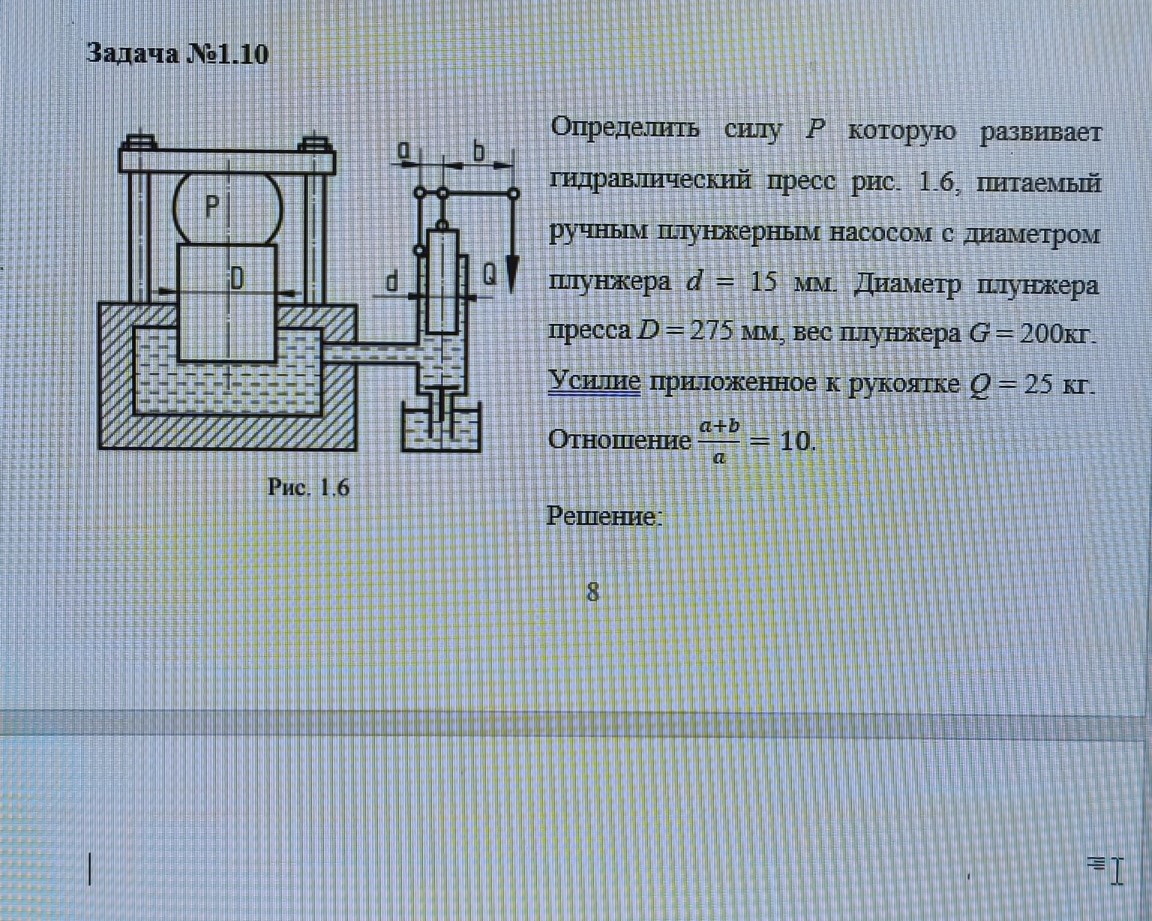 Задача №1.10

a b
P
D
d
Q

Рис. 1.6

Определить силу $P$ которую развивает гидравлический пресс рис. 1.6, питаемый ручным плунжерным насосом с диаметром плунжера $d$ = 15 мм. Диаметр плунжера пресса $D = 275$ мм, вес плунжера $G = 200$кг. Усилие приложенное к рукоятке $Q = 25$ кг. Отношение $\frac{a+b}{a} = 10$.

Решение:

8